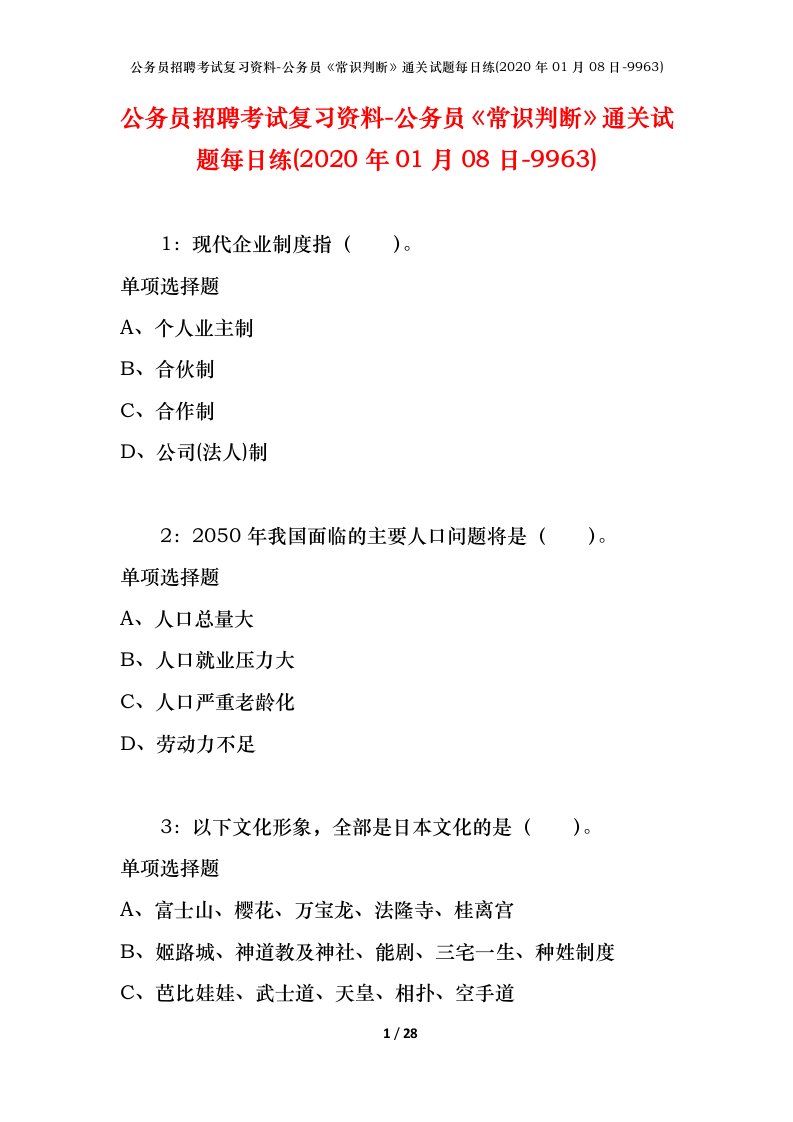 公务员招聘考试复习资料-公务员《常识判断》通关试题每日练(2020 年 01 月 08 日-9963)

公务员招聘考试复习资料-公务员《常识判断》通关试题每日练(2020 年 01 月 08 日-9963)

1：现代企业制度指（　　）。

单项选择题

A、个人业主制

B、合伙制

C、合作制

D、公司(法人)制

2：2050 年我国面临的主要人口问题将是（　　）。

单项选择题

A、人口总量大

B、人口就业压力大

C、人口严重老龄化

D、劳动力不足

3：以下文化形象，全部是日本文化的是（　　）。

单项选择题

A、富士山、樱花、万宝龙、法隆寺、桂离宫

B、姬路城、神道教及神社、能剧、三宅一生、种姓制度

C、芭比娃娃、武士道、天皇、相扑、空手道

1 / 28